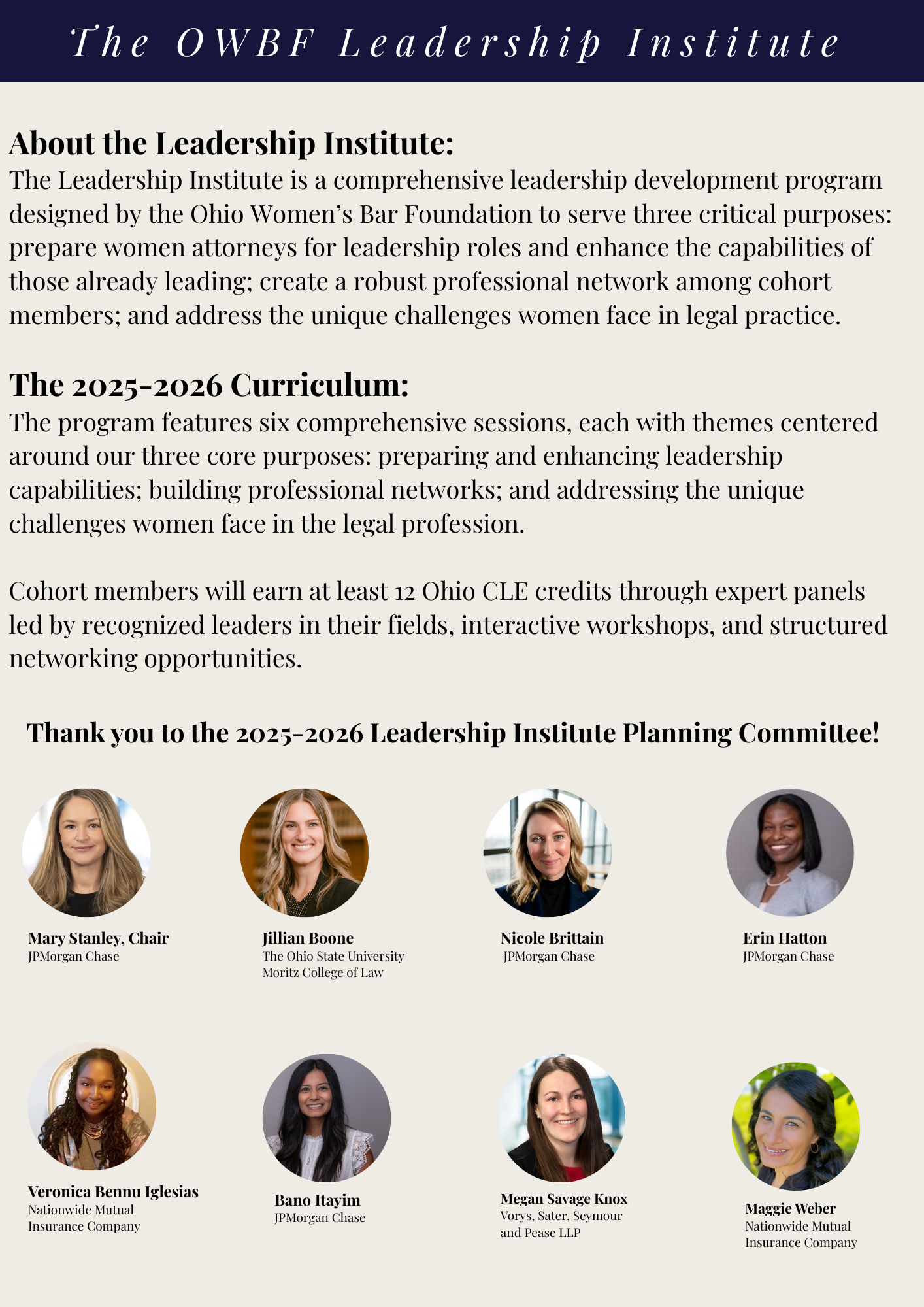 The OWBF Leadership Institute

About the Leadership Institute:
The Leadership Institute is a comprehensive leadership development program designed by the Ohio Women's Bar Foundation to serve three critical purposes: prepare women attorneys for leadership roles and enhance the capabilities of those already leading; create a robust professional network among cohort members; and address the unique challenges women face in legal practice.

The 2025-2026 Curriculum:
The program features six comprehensive sessions, each with themes centered around our three core purposes: preparing and enhancing leadership capabilities; building professional networks; and addressing the unique challenges women face in the legal profession.

Cohort members will earn at least 12 Ohio CLE credits through expert panels led by recognized leaders in their fields, interactive workshops, and structured networking opportunities.

Thank you to the 2025-2026 Leadership Institute Planning Committee!

Mary Stanley, Chair
JPMorgan Chase

Jillian Boone
The Ohio State University Moritz College of Law

Nicole Brittain
JPMorgan Chase

Erin Hatton
JPMorgan Chase

Veronica Bennu Iglesias
Nationwide Mutual Insurance Company

Bano Itayim
JPMorgan Chase

Megan Savage Knox
Vorys, Sater, Seymour and Pease LLP

Maggie Weber
Nationwide Mutual Insurance Company